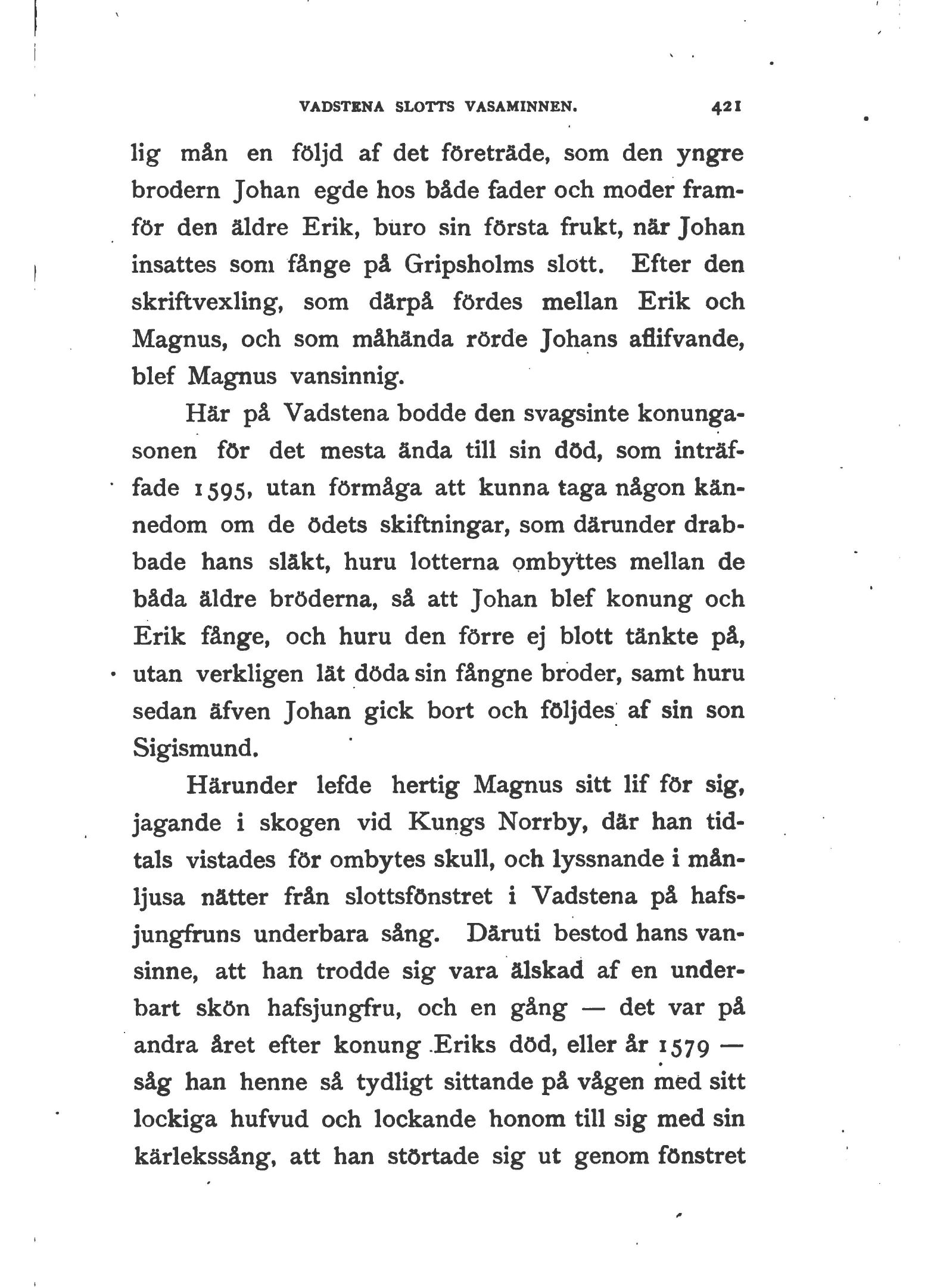 VADSTENA SLOTTS VASAMINNEN. 421

lig mån en följd af det företräde, som den yngre brodern Johan egde hos både fader och moder framför den äldre Erik, buro sin första frukt, när Johan insattes som fånge på Gripsholms slott. Efter den skriftvexling, som därpå fördes mellan Erik och Magnus, och som måhända rörde Johans aflifvande, blef Magnus vansinnig.

Här på Vadstena bodde den svagsinte konungasonen för det mesta ända till sin död, som inträffade 1595, utan förmåga att kunna taga någon kännedom om de ödets skiftningar, som därunder drabbade hans släkt, huru lotterna ombyttes mellan de båda äldre bröderna, så att Johan blef konung och Erik fånge, och huru den förre ej blott tänkte på, utan verkligen lät döda sin fångne broder, samt huru sedan äfven Johan gick bort och följdes af sin son Sigismund.

Härunder lefde hertig Magnus sitt lif för sig, jagande i skogen vid Kungs Norrby, där han tidtals vistades för ombytes skull, och lyssnande i månljusa nätter från slottsfönstret i Vadstena på hafsjungfruns underbara sång. Däruti bestod hans vansinne, att han trodde sig vara älskad af en underbart skön hafsjungfru, och en gång — det var på andra året efter konung Eriks död, eller år 1579 — såg han henne så tydligt sittande på vågen med sitt lockiga hufvud och lockande honom till sig med sin kärlekssång, att han störtade sig ut genom fönstret